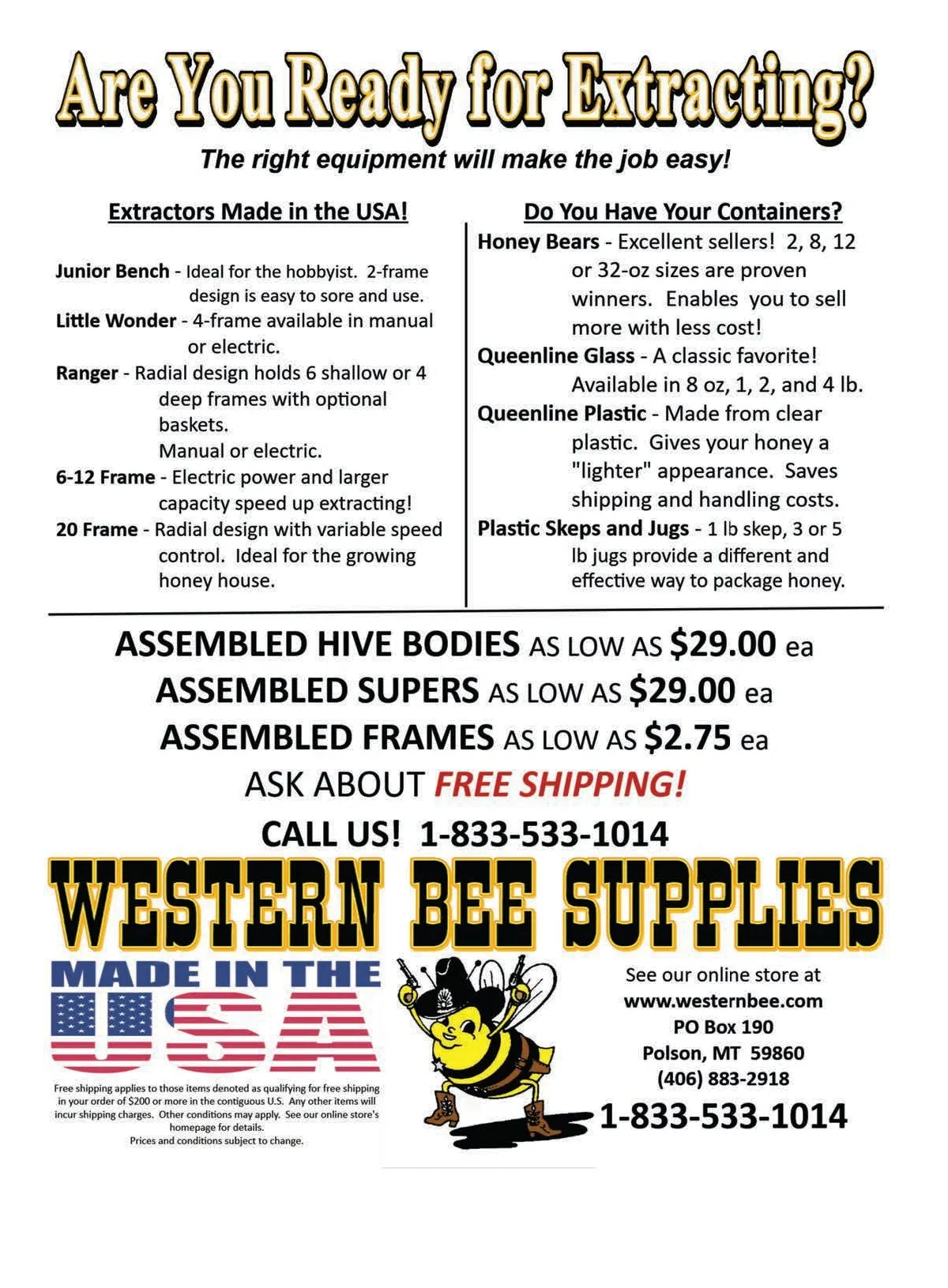 Are You Ready for Extracting?

The right equipment will make the job easy!

Extractors Made in the USA!

Junior Bench - Ideal for the hobbyist. 2-frame design is easy to sore and use.

Little Wonder - 4-frame available in manual or electric.

Ranger - Radial design holds 6 shallow or 4 deep frames with optional baskets. Manual or electric.

6-12 Frame - Electric power and larger capacity speed up extracting!

20 Frame - Radial design with variable speed control. Ideal for the growing honey house.

Do You Have Your Containers?

Honey Bears - Excellent sellers! 2, 8, 12 or 32-oz sizes are proven winners. Enables you to sell more with less cost!

Queenline Glass - A classic favorite! Available in 8 oz, 1, 2, and 4 lb.

Queenline Plastic - Made from clear plastic. Gives your honey a "lighter" appearance. Saves shipping and handling costs.

Plastic Skeps and Jugs - 1 lb skep, 3 or 5 lb jugs provide a different and effective way to package honey.

ASSEMBLED HIVE BODIES AS LOW AS $29.00 ea
ASSEMBLED SUPERS AS LOW AS $29.00 ea
ASSEMBLED FRAMES AS LOW AS $2.75 ea
ASK ABOUT FREE SHIPPING!
CALL US! 1-833-533-1014

WESTERN BEE SUPPLIES

MADE IN THE USA

Free shipping applies to those items denoted as qualifying for free shipping in your order of $200 or more in the contiguous U.S. Any other items will incur shipping charges. Other conditions may apply. See our online store's homepage for details.
Prices and conditions subject to change.

See our online store at
www.westernbee.com
PO Box 190
Polson, MT 59860
(406) 883-2918
1-833-533-1014